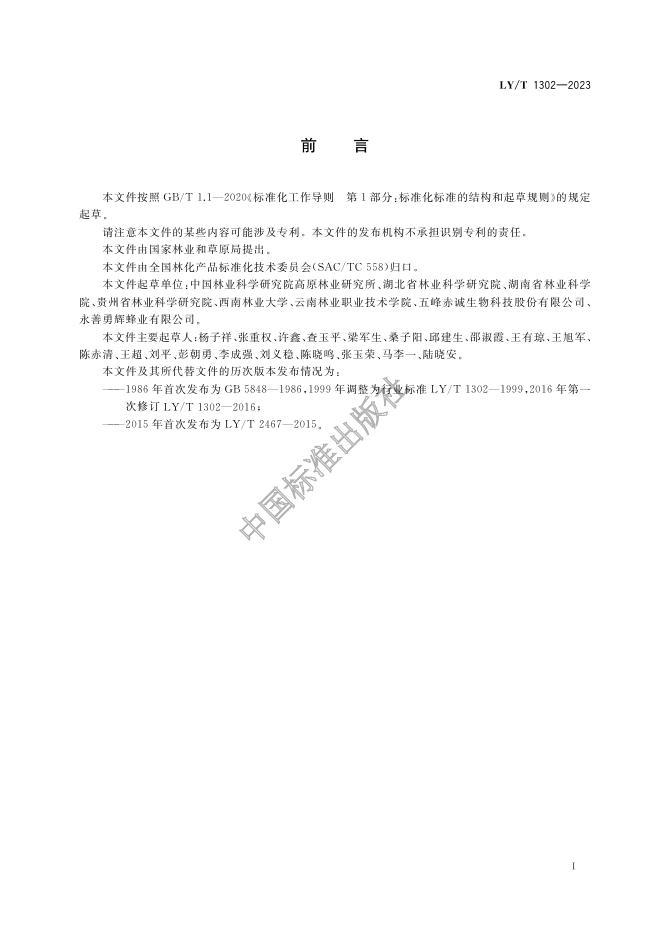 LY/T 1302—2023

前　言

本文件按照 GB/T 1.1—2020《标准化工作导则　第1部分：标准化标准的结构和起草规则》的规定起草。

请注意本文件的某些内容可能涉及专利。本文件的发布机构不承担识别专利的责任。

本文件由国家林业和草原局提出。

本文件由全国林化产品标准化技术委员会(SAC/TC 558)归口。

本文件起草单位：中国林业科学研究院高原林业研究所、湖北省林业科学研究院、湖南省林业科学院、贵州省林业科学研究院、西南林业大学、云南林业职业技术学院、五峰赤诚生物科技股份有限公司、永善勇辉蜂业有限公司。

本文件主要起草人：杨子祥、张重权、许鑫、查玉平、梁军生、桑子阳、邱建生、邵淑霞、王有琼、王旭军、陈赤清、王超、刘平、彭朝勇、李成强、刘义稳、陈晓鸣、张玉荣、马李一、陆晓安。

本文件及其所代替文件的历次版本发布情况为：

——1986年首次发布为 GB 5848—1986，1999年调整为行业标准 LY/T 1302—1999，2016年第一次修订 LY/T 1302—2016；

——2015年首次发布为 LY/T 2467—2015。

中国标准出版社

I